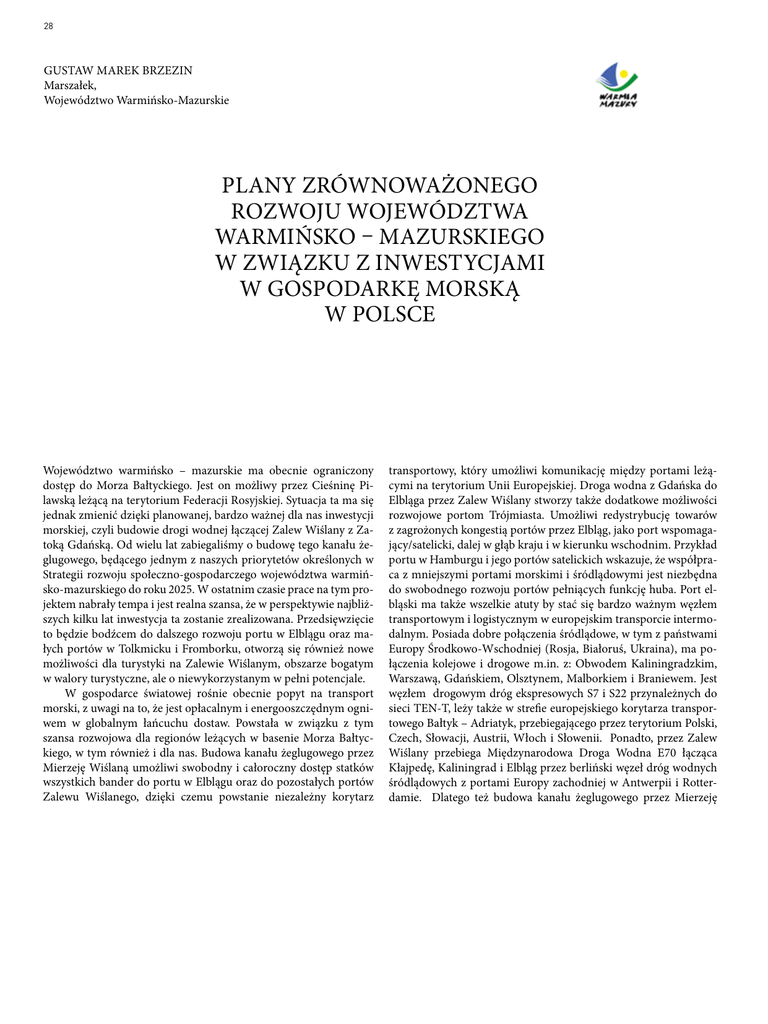 28

GUSTAW MAREK BRZEZIN
Marszałek,
Województwo Warmińsko-Mazurskie

WARMIA MAZURY

PLANY ZRÓWNOWAŻONEGO ROZWOJU WOJEWÓDZTWA WARMIŃSKO – MAZURSKIEGO W ZWIĄZKU Z INWESTYCJAMI W GOSPODARKĘ MORSKĄ W POLSCE

Województwo warmińsko – mazurskie ma obecnie ograniczony dostęp do Morza Bałtyckiego. Jest on możliwy przez Cieśninę Pilawską leżącą na terytorium Federacji Rosyjskiej. Sytuacja ta ma się jednak zmienić dzięki planowanej, bardzo ważnej dla nas inwestycji morskiej, czyli budowie drogi wodnej łączącej Zalew Wiślany z Zatoką Gdańską. Od wielu lat zabiegaliśmy o budowę tego kanału żeglugowego, będącego jednym z naszych priorytetów określonych w Strategii rozwoju społeczno-gospodarczego województwa warmińsko-mazurskiego do roku 2025. W ostatnim czasie prace na tym projektem nabrały tempa i jest realna szansa, że w perspektywie najbliższych kilku lat inwestycja ta zostanie zrealizowana. Przedsięwzięcie to będzie bodźcem do dalszego rozwoju portu w Elblągu oraz małych portów w Tolkmicku i Fromborku, otworzą się również nowe możliwości dla turystyki na Zalewie Wiślanym, obszarze bogatym w walory turystyczne, ale o niewykorzystanym w pełni potencjale.

W gospodarce światowej rośnie obecnie popyt na transport morski, z uwagi na to, że jest opłacalnym i energooszczędnym ogniwem w globalnym łańcuchu dostaw. Powstała w związku z tym szansa rozwojowa dla regionów leżących w basenie Morza Bałtyckiego, w tym również i dla nas. Budowa kanału żeglugowego przez Mierzeję Wiślaną umożliwi swobodny i całoroczny dostęp statków wszystkich bander do portu w Elblągu oraz do pozostałych portów Zalewu Wiślanego, dzięki czemu powstanie niezależny korytarz transportowy, który umożliwi komunikację między portami leżącymi na terytorium Unii Europejskiej. Droga wodna z Gdańska do Elbląga przez Zalew Wiślany stworzy także dodatkowe możliwości rozwojowe portom Trójmiasta. Umożliwi redystrybucję towarów z zagrożonych kongestią portów przez Elbląg, jako port wspomagający/satelicki, dalej w głąb kraju i w kierunku wschodnim. Przykład portu w Hamburgu i jego portów satelickich wskazuje, że współpraca z mniejszymi portami morskimi i śródlądowymi jest niezbędna do swobodnego rozwoju portów pełniących funkcję huba. Port elbląski ma także wszelkie atuty by stać się bardzo ważnym węzłem transportowym i logistycznym w europejskim transporcie intermodalnym. Posiada dobre połączenia śródlądowe, w tym z państwami Europy Środkowo-Wschodniej (Rosja, Białoruś, Ukraina), ma połączenia kolejowe i drogowe m.in. z: Obwodem Kaliningradzkim, Warszawą, Gdańskiem, Olsztynem, Malborkiem i Braniewem. Jest węzłem drogowym dróg ekspresowych S7 i S22 przynależnych do sieci TEN-T, leży także w strefie europejskiego korytarza transportowego Bałtyk – Adriatyk, przebiegającego przez terytorium Polski, Czech, Słowacji, Austrii, Włoch i Słowenii. Ponadto, przez Zalew Wiślany przebiega Międzynarodowa Droga Wodna E70 łącząca Kłajpedę, Kaliningrad i Elbląg przez berliński węzeł dróg wodnych śródlądowych z portami Europy zachodniej w Antwerpii i Rotterdamie. Dlatego też budowa kanału żeglugowego przez Mierzeję